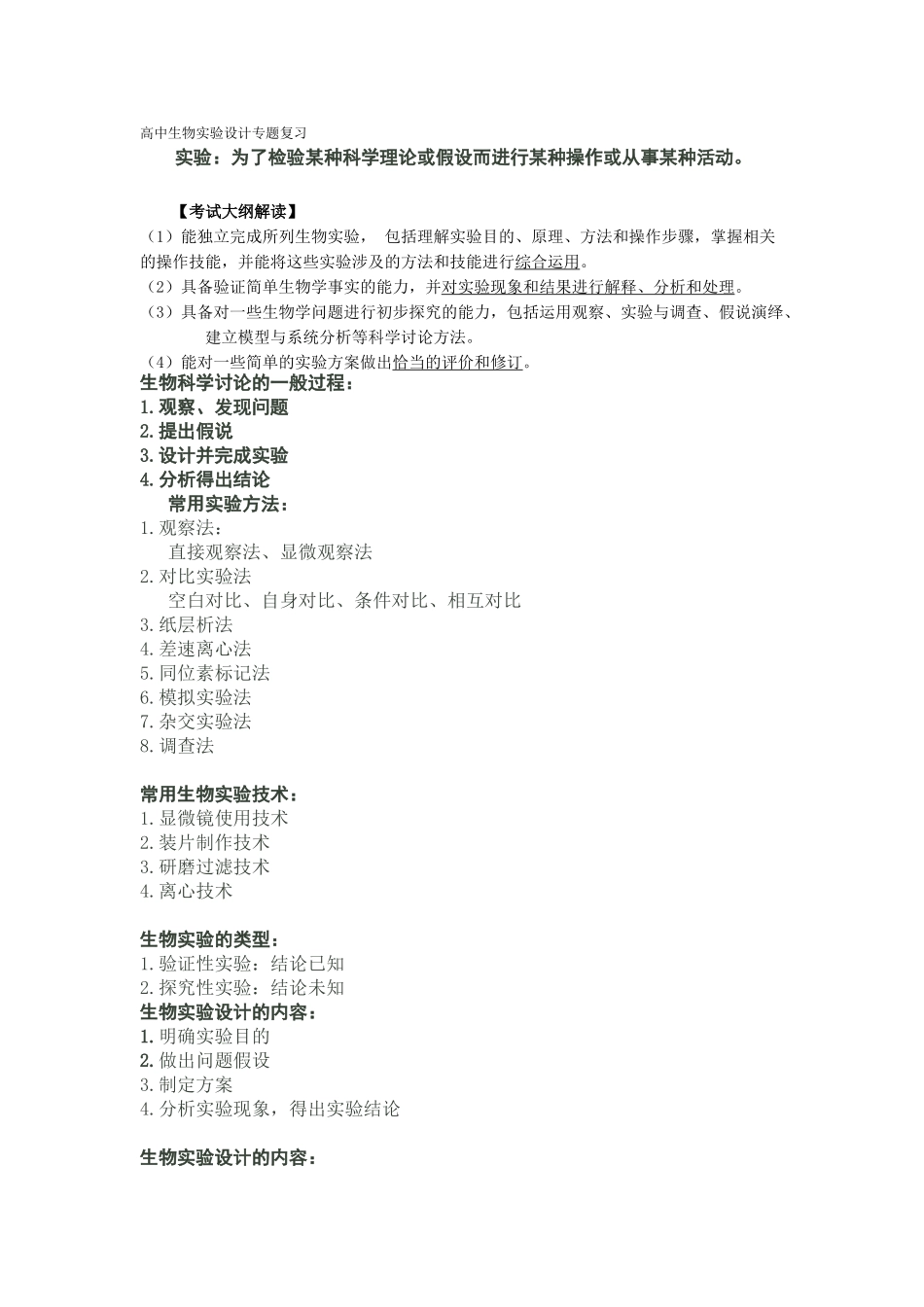 高中生物实验设计专题复习

实验：为了检验某种科学理论或假设而进行某种操作或从事某种活动。

【考试大纲解读】

（1）能独立完成所列生物实验， 包括理解实验目的、原理、方法和操作步骤，掌握相关的操作技能，并能将这些实验涉及的方法和技能进行综合运用。

（2）具备验证简单生物学事实的能力，并对实验现象和结果进行解释、分析和处理。

（3）具备对一些生物学问题进行初步探究的能力，包括运用观察、实验与调查、假说演绎、建立模型与系统分析等科学讨论方法。

（4）能对一些简单的实验方案做出恰当的评价和修订。

生物科学讨论的一般过程：

1.观察、发现问题
2.提出假说
3.设计并完成实验
4.分析得出结论

常用实验方法：

1.观察法：
直接观察法、显微观察法
2.对比实验法
空白对比、自身对比、条件对比、相互对比
3.纸层析法
4.差速离心法
5.同位素标记法
6.模拟实验法
7.杂交实验法
8.调查法

常用生物实验技术：

1.显微镜使用技术
2.装片制作技术
3.研磨过滤技术
4.离心技术

生物实验的类型：

1.验证性实验：结论已知
2.探究性实验：结论未知

生物实验设计的内容：

1.明确实验目的
2.做出问题假设
3.制定方案
4.分析实验现象，得出实验结论

生物实验设计的内容：